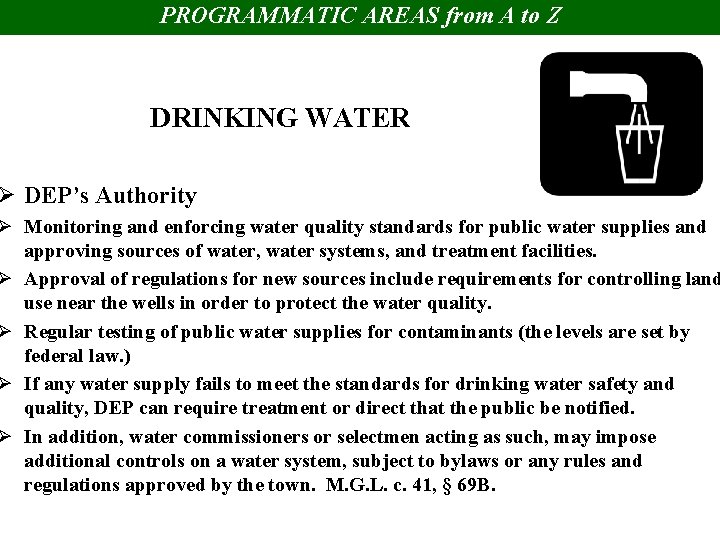 PROGRAMMATIC AREAS from A to Z

DRINKING WATER

➢ DEP's Authority

➢ Monitoring and enforcing water quality standards for public water supplies and approving sources of water, water systems, and treatment facilities.

➢ Approval of regulations for new sources include requirements for controlling land use near the wells in order to protect the water quality.

➢ Regular testing of public water supplies for contaminants (the levels are set by federal law.)

➢ If any water supply fails to meet the standards for drinking water safety and quality, DEP can require treatment or direct that the public be notified.

➢ In addition, water commissioners or selectmen acting as such, may impose additional controls on a water system, subject to bylaws or any rules and regulations approved by the town. M.G.L. c. 41, § 69B.